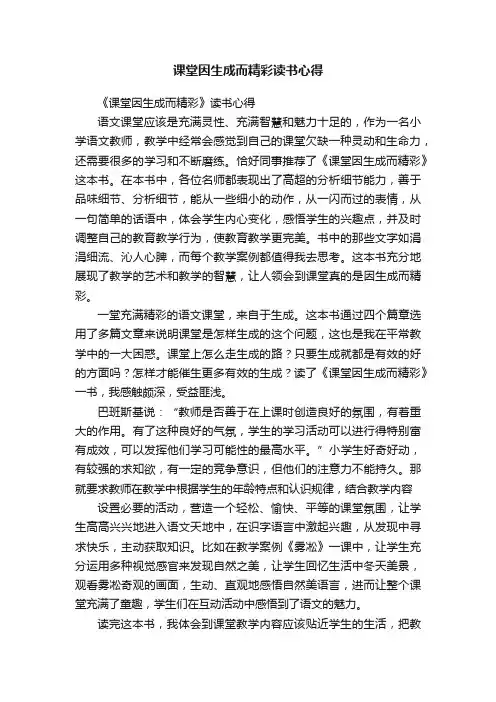 课堂因生成而精彩读书心得

《课堂因生成而精彩》读书心得

语文课堂应该是充满灵性、充满智慧和魅力十足的，作为一名小学语文教师，教学中经常会感觉到自己的课堂欠缺一种灵动和生命力，还需要很多的学习和不断磨练。恰好同事推荐了《课堂因生成而精彩》这本书。在本书中，各位名师都表现出了高超的分析细节能力，善于品味细节、分析细节，能从一些细小的动作，从一闪而过的表情，从一句简单的话语中，体会学生内心变化，感悟学生的兴趣点，并及时调整自己的教育教学行为，使教育教学更完美。书中的那些文字如涓涓细流、沁人心脾，而每个教学案例都值得我去思考。这本书充分地展现了教学的艺术和教学的智慧，让人领会到课堂真的是因生成而精彩。

一堂充满精彩的语文课堂，来自于生成。这本书通过四个篇章选用了多篇文章来说明课堂是怎样生成的这个问题，这也是我在平常教学中的一大困惑。课堂上怎么走生成的路？只要生成就都是有效的好的方面吗？怎样才能催生更多有效的生成？读了《课堂因生成而精彩》一书，我感触颇深，受益匪浅。

巴班斯基说：“教师是否善于在上课时创造良好的氛围，有着重大的作用。有了这种良好的气氛，学生的学习活动可以进行得特别富有成效，可以发挥他们学习可能性的最高水平。”小学生好奇好动，有较强的求知欲，有一定的竞争意识，但他们的注意力不能持久。那就要求教师在教学中根据学生的年龄特点和认识规律，结合教学内容

设置必要的活动，营造一个轻松、愉快、平等的课堂氛围，让学生高高兴兴地进入语文天地中，在识字语言中激起兴趣，从发现中寻求快乐，主动获取知识。比如在教学案例《雾凇》一课中，让学生充分运用多种视觉感官来发现自然之美，让学生回忆生活中冬天美景，观看雾凇奇观的画面，生动、直观地感悟自然美语言，进而让整个课堂充满了童趣，学生们在互动活动中感悟到了语文的魅力。

读完这本书，我体会到课堂教学内容应该贴近学生的生活，把教